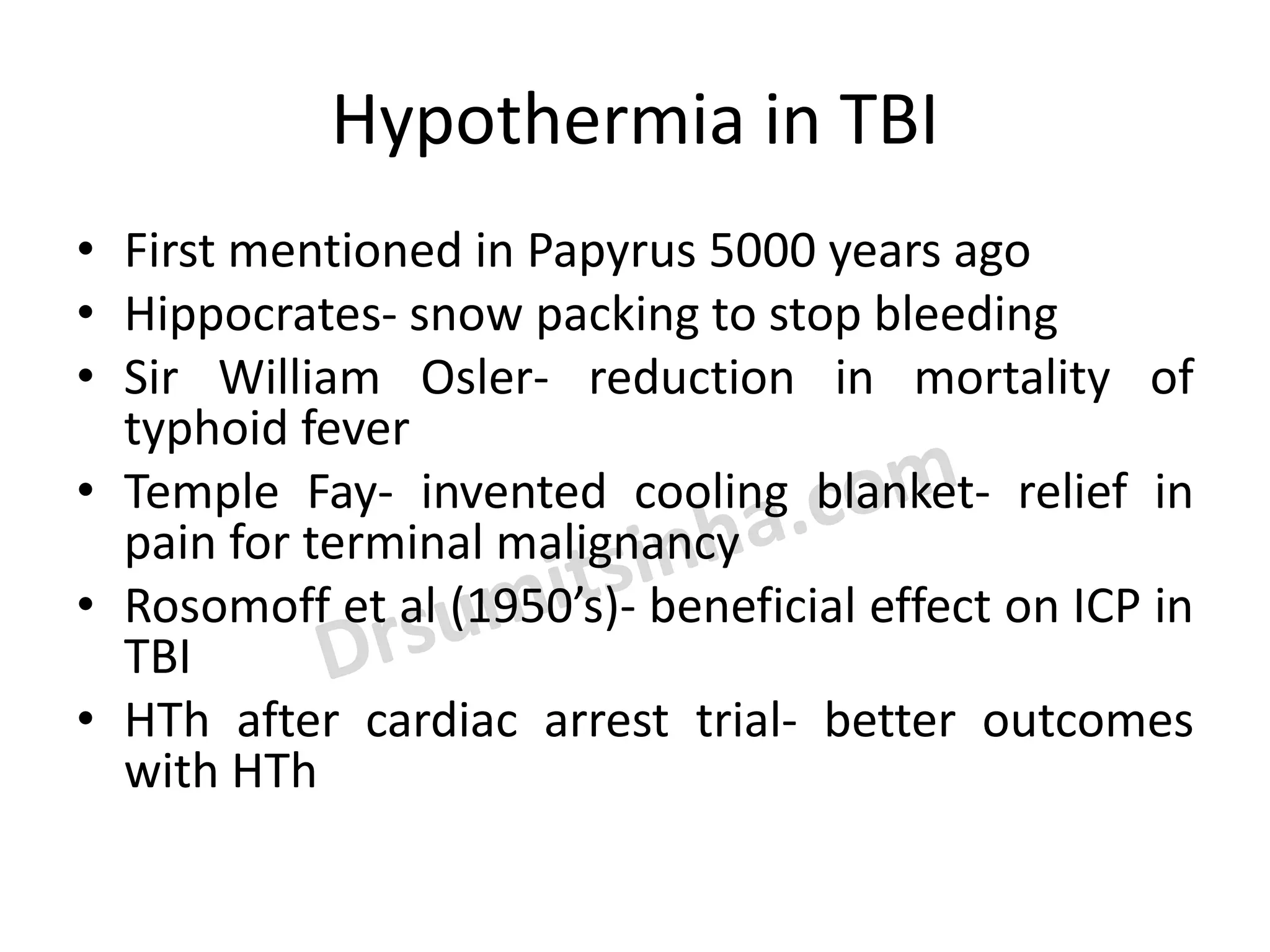 Hypothermia in TBI

• First mentioned in Papyrus 5000 years ago
• Hippocrates- snow packing to stop bleeding
• Sir William Osler- reduction in mortality of typhoid fever
• Temple Fay- invented cooling blanket- relief in pain for terminal malignancy
• Rosomoff et al (1950's)- beneficial effect on ICP in TBI
• HTh after cardiac arrest trial- better outcomes with HTh

Drsumitsinha.com